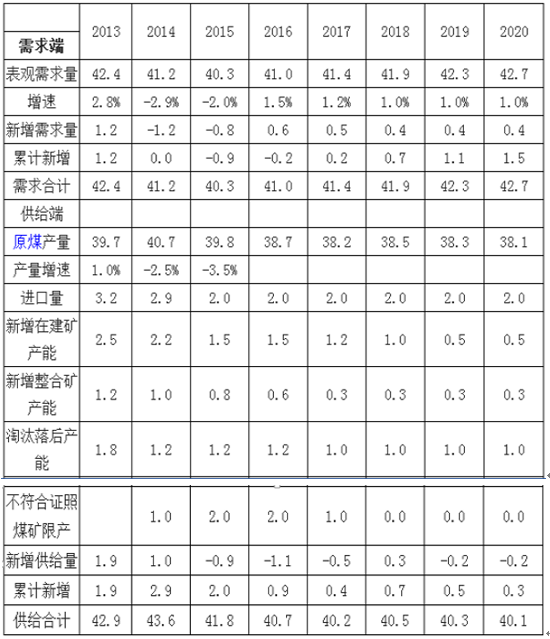 | 需求端 | 2013 | 2014 | 2015 | 2016 | 2017 | 2018 | 2019 | 2020 |
|---|---|---|---|---|---|---|---|---|
| 表观需求量 | 42.4 | 41.2 | 40.3 | 41.0 | 41.4 | 41.9 | 42.3 | 42.7 |
| 增速 | 2.8% | -2.9% | -2.0% | 1.5% | 1.2% | 1.0% | 1.0% | 1.0% |
| 新增需求量 | 1.2 | -1.2 | -0.8 | 0.6 | 0.5 | 0.4 | 0.4 | 0.4 |
| 累计新增 | 1.2 | 0.0 | -0.9 | -0.2 | 0.2 | 0.7 | 1.1 | 1.5 |
| 需求合计 | 42.4 | 41.2 | 40.3 | 41.0 | 41.4 | 41.9 | 42.3 | 42.7 |
| 供给端 | | | | | | | | |
| 原煤产量 | 39.7 | 40.7 | 39.8 | 38.7 | 38.2 | 38.5 | 38.3 | 38.1 |
| 产量增速 | 1.0% | -2.5% | -3.5% | | | | | |
| 进口量 | 3.2 | 2.9 | 2.0 | 2.0 | 2.0 | 2.0 | 2.0 | 2.0 |
| 新增在建矿产能 | 2.5 | 2.2 | 1.5 | 1.5 | 1.2 | 1.0 | 0.5 | 0.5 |
| 新增整合矿产能 | 1.2 | 1.0 | 0.8 | 0.6 | 0.3 | 0.3 | 0.3 | 0.3 |
| 淘汰落后产能 | 1.8 | 1.2 | 1.2 | 1.2 | 1.0 | 1.0 | 1.0 | 1.0 |
| 不符合证照煤矿限产 | | 1.0 | 2.0 | 2.0 | 1.0 | 0.0 | 0.0 | 0.0 |
| 新增供给量 | 1.9 | 1.0 | -0.9 | -1.1 | -0.5 | 0.3 | -0.2 | -0.2 |
| 累计新增 | 1.9 | 2.9 | 2.0 | 0.9 | 0.4 | 0.7 | 0.5 | 0.3 |
| 供给合计 | 42.9 | 43.6 | 41.8 | 40.7 | 40.2 | 40.5 | 40.3 | 40.1 |